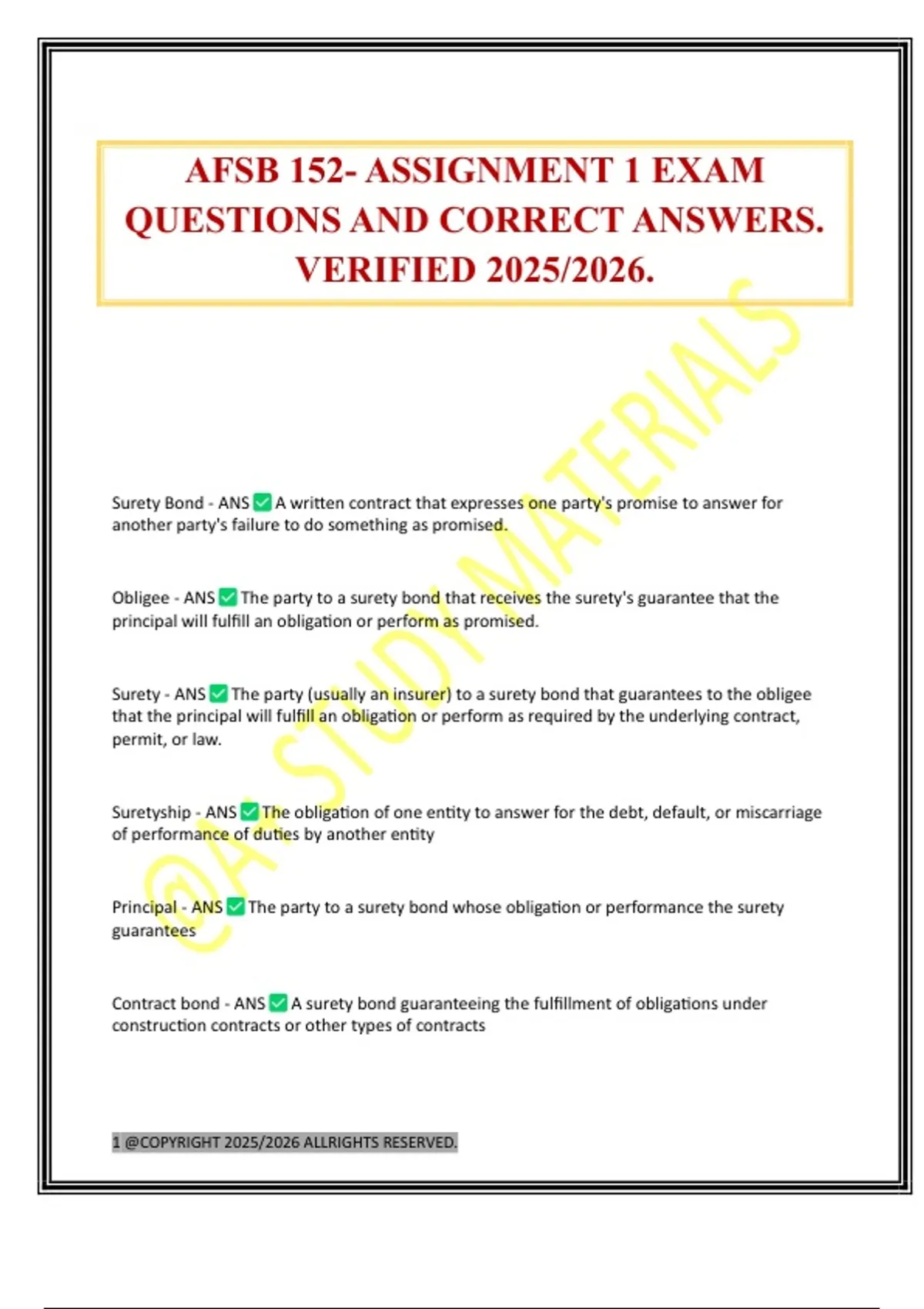 AFSB 152- ASSIGNMENT 1 EXAM QUESTIONS AND CORRECT ANSWERS. VERIFIED 2025/2026.

@A+ STUDY MATERIALS

Surety Bond - ANS ✅ A written contract that expresses one party's promise to answer for another party's failure to do something as promised.

Obligee - ANS ✅ The party to a surety bond that receives the surety's guarantee that the principal will fulfill an obligation or perform as promised.

Surety - ANS ✅ The party (usually an insurer) to a surety bond that guarantees to the obligee that the principal will fulfill an obligation or perform as required by the underlying contract, permit, or law.

Suretyship - ANS ✅ The obligation of one entity to answer for the debt, default, or miscarriage of performance of duties by another entity

Principal - ANS ✅ The party to a surety bond whose obligation or performance the surety guarantees

Contract bond - ANS ✅ A surety bond guaranteeing the fulfillment of obligations under construction contracts or other types of contracts

1 @COPYRIGHT 2025/2026 ALLRIGHTS RESERVED.